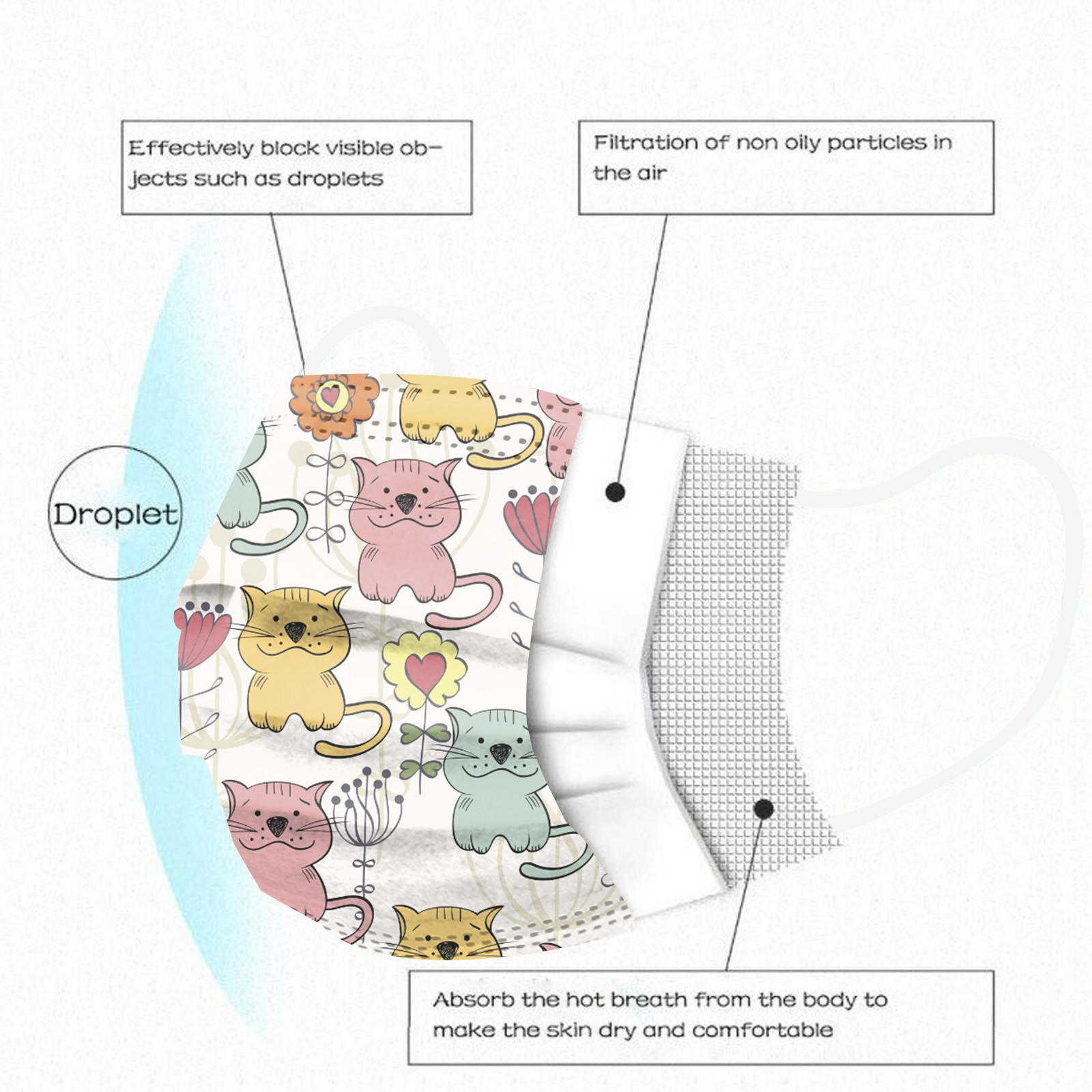 Effectively block visible objects such as droplets

Filtration of non oily particles in the air

Droplet

Absorb the hot breath from the body to make the skin dry and comfortable